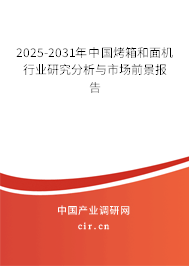 2025-2031年中国烤箱和面机行业研究分析与市场前景报告

中国产业调研网

cir.cn